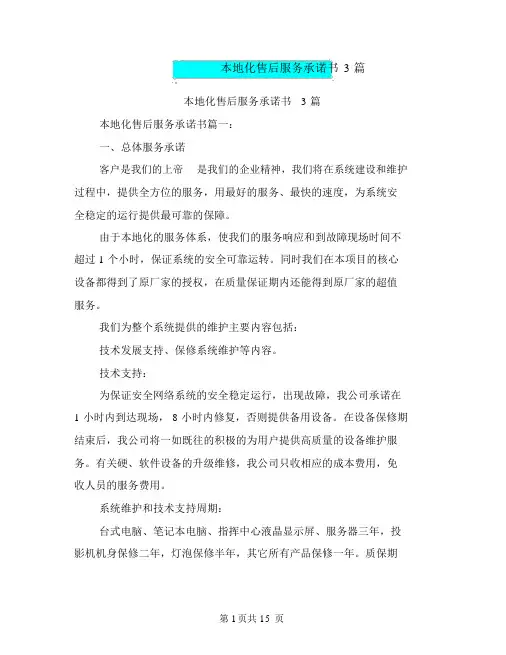 本地化售后服务承诺书 3 篇

本地化售后服务承诺书 3 篇

本地化售后服务承诺书篇一：

一、总体服务承诺

客户是我们的上帝 是我们的企业精神，我们将在系统建设和维护过程中，提供全方位的服务，用最好的服务、最快的速度，为系统安全稳定的运行提供最可靠的保障。

由于本地化的服务体系，使我们的服务响应和到故障现场时间不超过 1 个小时，保证系统的安全可靠运转。同时我们在本项目的核心设备都得到了原厂家的授权，在质量保证期内还能得到原厂家的超值服务。

我们为整个系统提供的维护主要内容包括：

技术发展支持、保修系统维护等内容。

技术支持：

为保证安全网络系统的安全稳定运行，出现故障，我公司承诺在 1 小时内到达现场， 8 小时内修复，否则提供备用设备。在设备保修期结束后，我公司将一如既往的积极的为用户提供高质量的设备维护服务。有关硬、软件设备的升级维修，我公司只收相应的成本费用，免收人员的服务费用。

系统维护和技术支持周期：

台式电脑、笔记本电脑、指挥中心液晶显示屏、服务器三年，投影机机身保修二年，灯泡保修半年，其它所有产品保修一年。质保期

第 1 页共 15 页